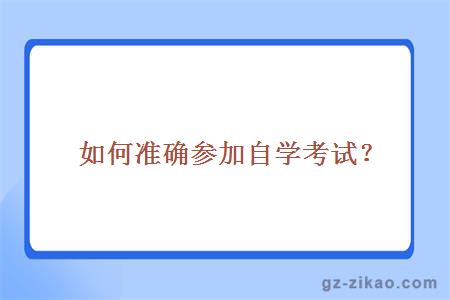 如何准确参加自学考试?

gz-zikao.com